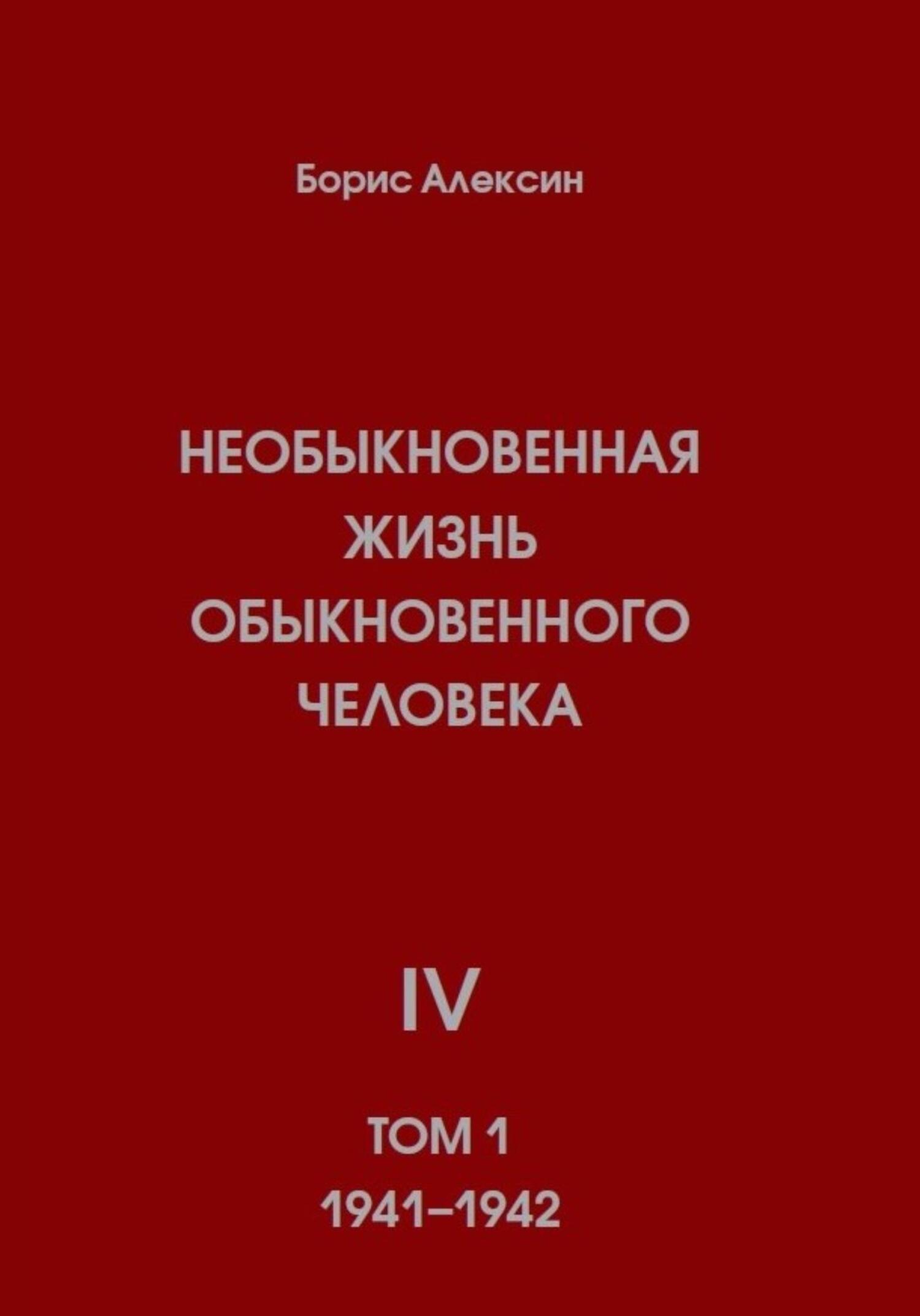 Борис Алексин

НЕОБЫКНОВЕННАЯ ЖИЗНЬ ОБЫКНОВЕННОГО ЧЕЛОВЕКА

IV

ТОМ 1
1941–1942